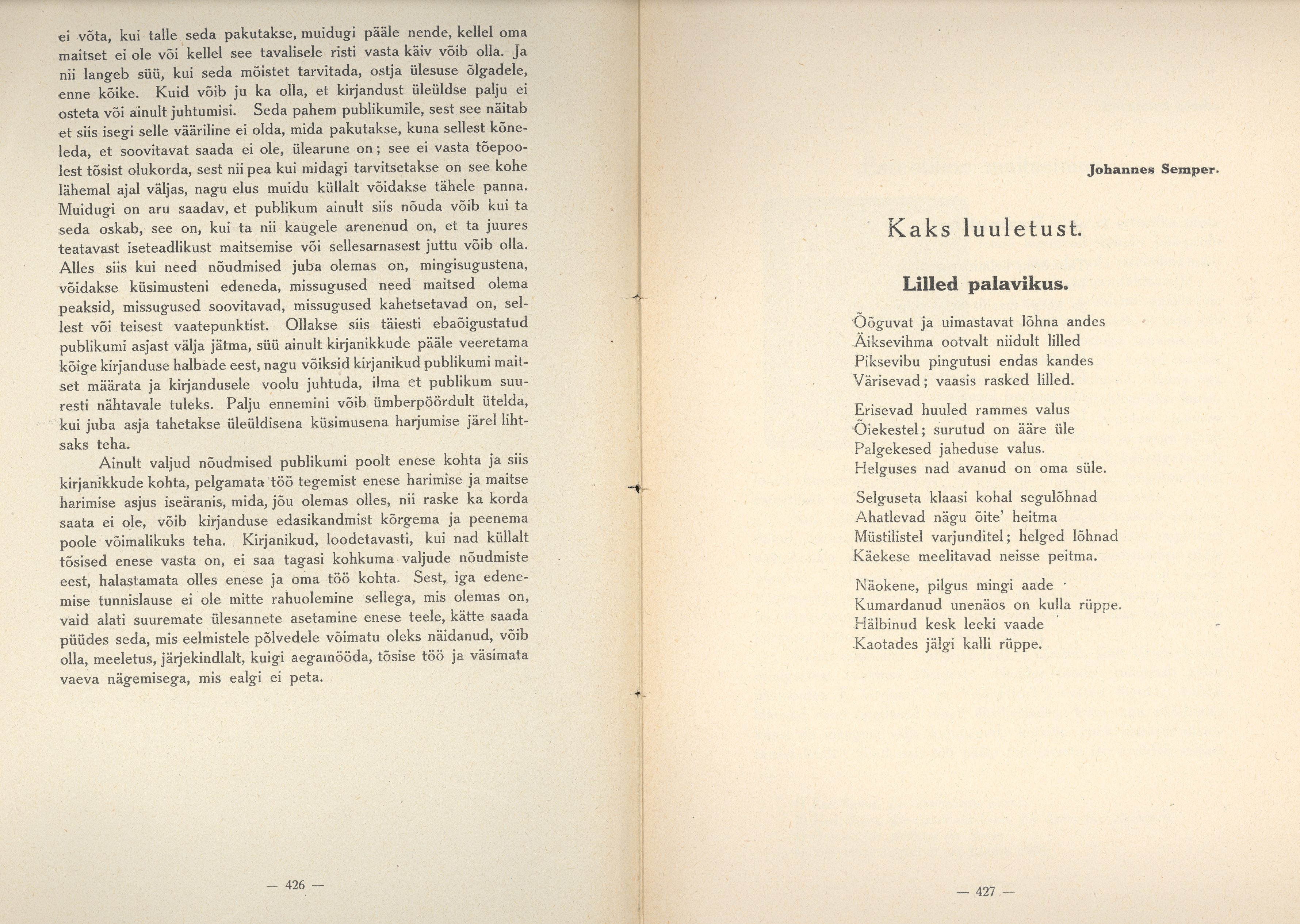 ei võta, kui talle seda pakutakse, muidugi pääle nende, kellel oma maitset ei ole või kellel see tavalisele risti vasta käiv võib olla. Ja nii langeb süü, kui seda mõistet tarvitada, ostja ülesuse õlgadele, enne kõike. Kuid võib ju ka olla, et kirjandust üleüldse palju ei osteta või ainult juhtumisi. Seda pahem publikumile, sest see näitab et siis isegi selle vääriline ei olda, mida pakutakse, kuna sellest kõneleda, et soovitavat saada ei ole, ülearune on; see ei vasta tõepoolest tõsist olukorda, sest nii pea kui midagi tarvitsetakse on see kohe lähemal ajal väljas, nagu elus muidu küllalt võidakse tähele panna. Muidugi on aru saadav, et publikum ainult siis nõuda võib kui ta seda oskab, see on, kui ta nii kaugele arenenud on, et ta juures teatavast iseteadlikust maitsemise või sellesarnasest juttu võib olla. Alles siis kui need nõudmised juba olemas on, mingisugustena, võidakse küsimusteni edeneda, missugused need maitsed olema peaksid, missugused soovitavad, missugused kahetsetavad on, sellest või teisest vaatepunktist. Ollakse siis täiesti ebaõigustatud publikumi asjast välja jätma, süü ainult kirjanikkude pääle veeretama kõige kirjanduse halbade eest, nagu võiksid kirjanikud publikumi maitset määrata ja kirjandusele voolu juhtuda, ilma et publikum suuresti nähtavale tuleks. Palju ennemini võib ümberpöördult ütelda, kui juba asja tahetakse üleüldisena küsimusena harjumise järel lihtsaks teha.

Ainult valjud nõudmised publikumi poolt enese kohta ja siis kirjanikkude kohta, pelgamata töö tegemist enese harimise ja maitse harimise asjus iseäranis, mida, jõu olemas olles, nii raske ka korda saata ei ole, võib kirjanduse edasikandmist kõrgema ja peenema poole võimalikuks teha. Kirjanikud, loodetavasti, kui nad küllalt tõsised enese vasta on, ei saa tagasi kohkuma valjude nõudmiste eest, halastamata olles enese ja oma töö kohta. Sest, iga edenemise tunnislause ei ole mitte rahuolemine sellega, mis olemas on, vaid alati suuremate ülesannete asetamine enese teele, kätte saada püüdes seda, mis eelmistele põlvedele võimatu oleks näidanud, võib olla, meeletus, järjekindlalt, kuigi aegamööda, tõsise töö ja väsimata vaeva nägemisega, mis ealgi ei peta.

— 426 —

Johannes Semper.

Kaks luuletust.

Lilled palavikus.

Õõguvat ja uimastavat lõhna andes
Äiksevihma ootvalt niidult lilled
Piksevibu pingutusi endas kandes
Värisevad; vaasis rasked lilled.

Erisevad huuled rammes valus
Õiekestel; surutud on ääre üle
Palgekesed jaheduse valus.
Helguses nad avanud on oma süle.

Selguseta klaasi kohal segulõhnad
Ahatlevad nägu õite' heitma
Müstilistel varjunditel; helged lõhnad
Käekese meelitavad neisse peitma.

Näokene, pilgus mingi aade
Kumardanud unenäos on kulla rüppe.
Hälbinud kesk leeki vaade
Kaotades jälgi kalli rüppe.

— 427 —